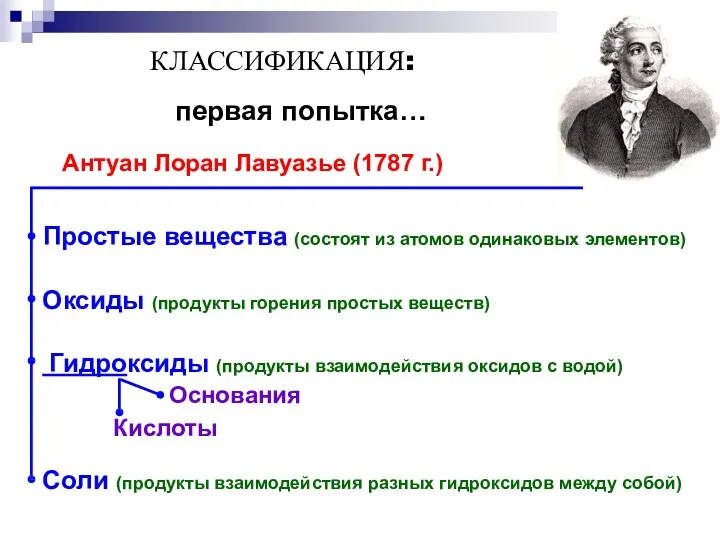 КЛАССИФИКАЦИЯ:

первая попытка…

Антуан Лоран Лавуазье (1787 г.)

Простые вещества (состоят из атомов одинаковых элементов)

Оксиды (продукты горения простых веществ)

Гидроксиды (продукты взаимодействия оксидов с водой)

Основания

Кислоты

Соли (продукты взаимодействия разных гидроксидов между собой)